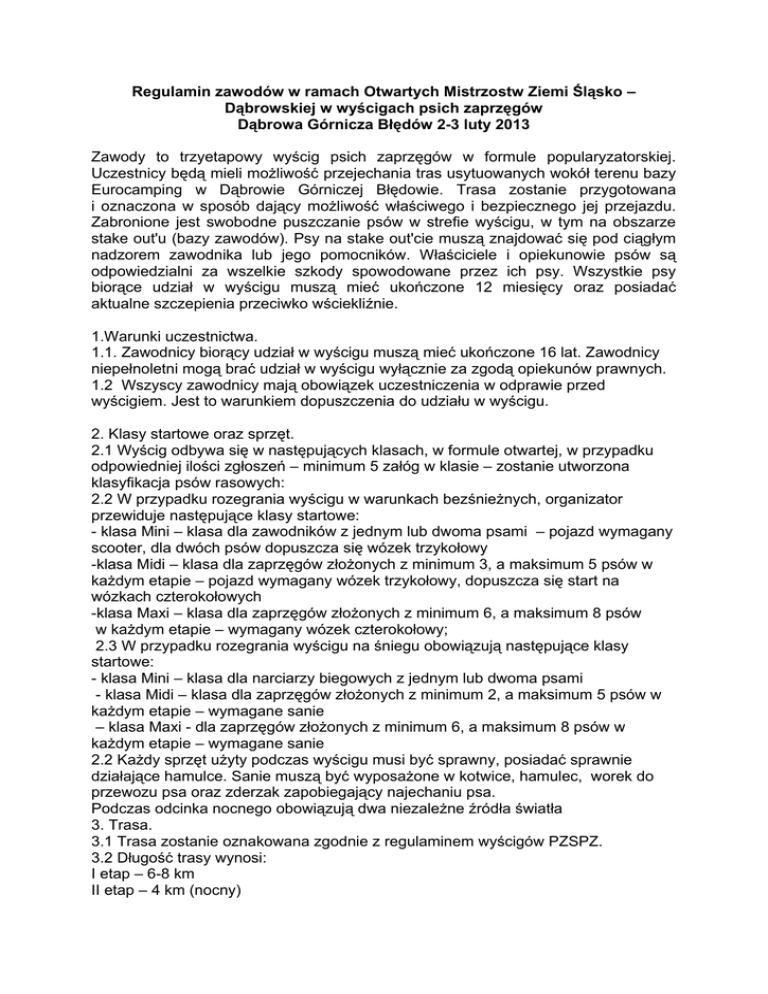 Regulamin zawodów w ramach Otwartych Mistrzostw Ziemi Śląsko – Dąbrowskiej w wyścigach psich zaprzęgów
Dąbrowa Górnicza Błędów 2-3 luty 2013

Zawody to trzyetapowy wyścig psich zaprzęgów w formule popularyzatorskiej. Uczestnicy będą mieli możliwość przejechania tras usytuowanych wokół terenu bazy Eurocamping w Dąbrowie Górniczej Błędowie. Trasa zostanie przygotowana i oznaczona w sposób dający możliwość właściwego i bezpiecznego jej przejazdu. Zabronione jest swobodne puszczanie psów w strefie wyścigu, w tym na obszarze stake out'u (bazy zawodów). Psy na stake out'cie muszą znajdować się pod ciągłym nadzorem zawodnika lub jego pomocników. Właściciele i opiekunowie psów są odpowiedzialni za wszelkie szkody spowodowane przez ich psy. Wszystkie psy biorące udział w wyścigu muszą mieć ukończone 12 miesięcy oraz posiadać aktualne szczepienia przeciwko wściekliźnie.

1.Warunki uczestnictwa.
1.1. Zawodnicy biorący udział w wyścigu muszą mieć ukończone 16 lat. Zawodnicy niepełnoletni mogą brać udział w wyścigu wyłącznie za zgodą opiekunów prawnych.
1.2 Wszyscy zawodnicy mają obowiązek uczestniczenia w odprawie przed wyścigiem. Jest to warunkiem dopuszczenia do udziału w wyścigu.

2. Klasy startowe oraz sprzęt.
2.1 Wyścig odbywa się w następujących klasach, w formule otwartej, w przypadku odpowiedniej ilości zgłoszeń – minimum 5 załóg w klasie – zostanie utworzona klasyfikacja psów rasowych:
2.2 W przypadku rozegrania wyścigu w warunkach bezśnieżnych, organizator przewiduje następujące klasy startowe:
- klasa Mini – klasa dla zawodników z jednym lub dwoma psami – pojazd wymagany scooter, dla dwóch psów dopuszcza się wózek trzykołowy
-klasa Midi – klasa dla zaprzęgów złożonych z minimum 3, a maksimum 5 psów w każdym etapie – pojazd wymagany wózek trzykołowy, dopuszcza się start na wózkach czterokołowych
-klasa Maxi – klasa dla zaprzęgów złożonych z minimum 6, a maksimum 8 psów w każdym etapie – wymagany wózek czterokołowy;
2.3 W przypadku rozegrania wyścigu na śniegu obowiązują następujące klasy startowe:
- klasa Mini – klasa dla narciarzy biegowych z jednym lub dwoma psami
- klasa Midi – klasa dla zaprzęgów złożonych z minimum 2, a maksimum 5 psów w każdym etapie – wymagane sanie
– klasa Maxi - dla zaprzęgów złożonych z minimum 6, a maksimum 8 psów w każdym etapie – wymagane sanie
2.2 Każdy sprzęt użyty podczas wyścigu musi być sprawny, posiadać sprawnie działające hamulce. Sanie muszą być wyposażone w kotwice, hamulec, worek do przewozu psa oraz zderzak zapobiegający najechaniu psa.
Podczas odcinka nocnego obowiązują dwa niezależne źródła światła
3. Trasa.
3.1 Trasa zostanie oznakowana zgodnie z regulaminem wyścigów PZSPZ.
3.2 Długość trasy wynosi:
I etap – 6-8 km
II etap – 4 km (nocny)